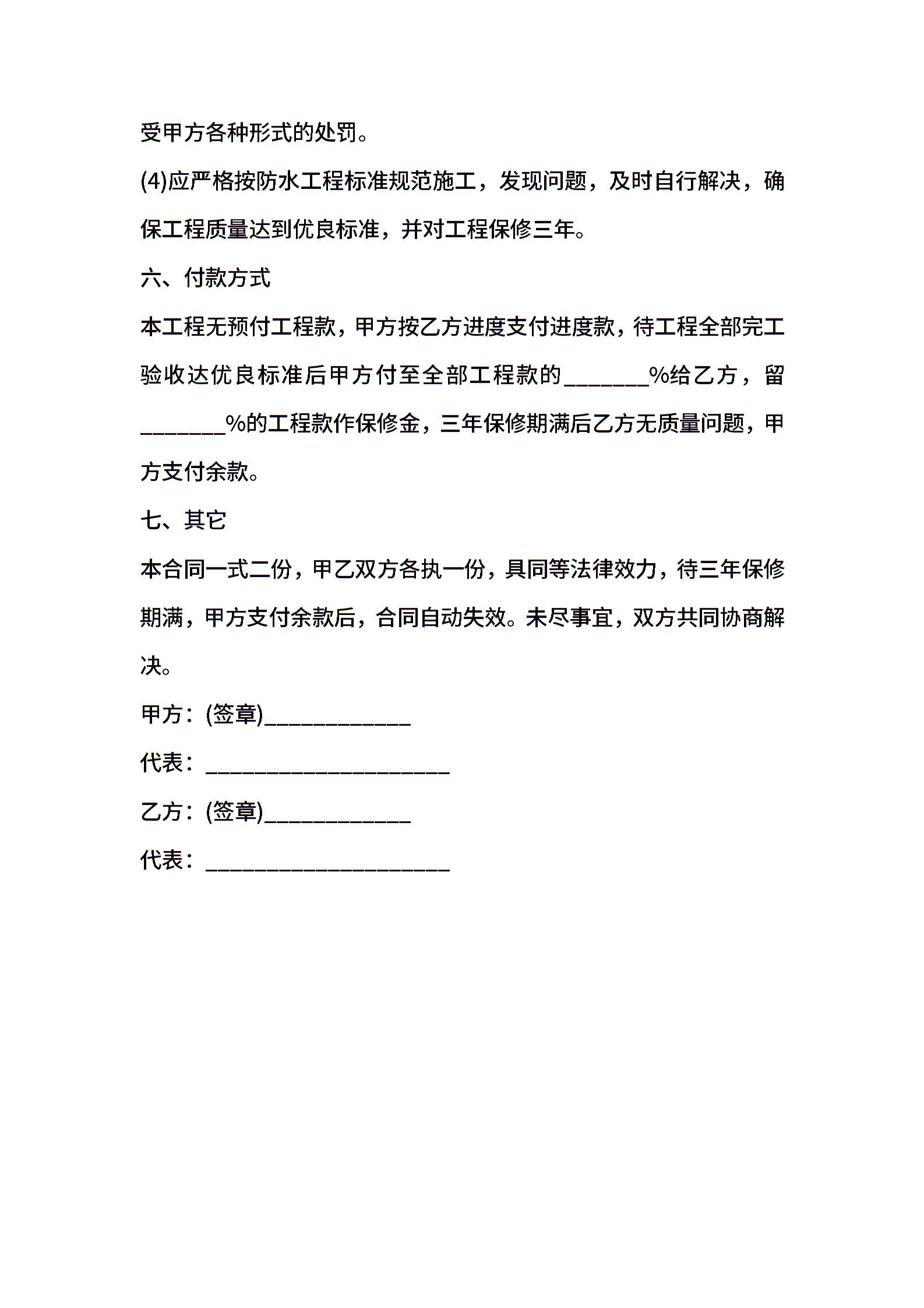 受甲方各种形式的处罚。

(4)应严格按防水工程标准规范施工，发现问题，及时自行解决，确保工程质量达到优良标准，并对工程保修三年。

六、付款方式

本工程无预付工程款，甲方按乙方进度支付进度款，待工程全部完工验收达优良标准后甲方付至全部工程款的_______%给乙方，留_______%的工程款作保修金，三年保修期满后乙方无质量问题，甲方支付余款。

七、其它

本合同一式二份，甲乙双方各执一份，具同等法律效力，待三年保修期满，甲方支付余款后，合同自动失效。未尽事宜，双方共同协商解决。

甲方：(签章)____________

代表：____________________

乙方：(签章)____________

代表：____________________